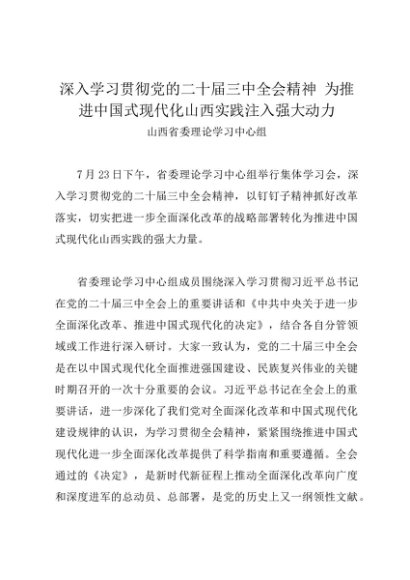 深入学习贯彻党的二十届三中全会精神 为推进中国式现代化山西实践注入强大动力

山西省委理论学习中心组

7月23日下午，省委理论学习中心组举行集体学习会，深入学习贯彻党的二十届三中全会精神，以钉钉子精神抓好改革落实，切实把进一步全面深化改革的战略部署转化为推进中国式现代化山西实践的强大力量。

省委理论学习中心组成员围绕深入学习贯彻习近平总书记在党的二十届三中全会上的重要讲话和《中共中央关于进一步全面深化改革、推进中国式现代化的决定》，结合各自分管领域或工作进行深入研讨。大家一致认为，党的二十届三中全会是在以中国式现代化全面推进强国建设、民族复兴伟业的关键时期召开的一次十分重要的会议。习近平总书记在全会上的重要讲话，进一步深化了我们党对全面深化改革和中国式现代化建设规律的认识，为学习贯彻全会精神，紧紧围绕推进中国式现代化进一步全面深化改革提供了科学指南和重要遵循。全会通过的《决定》，是新时代新征程上推动全面深化改革向广度和深度进军的总动员、总部署，是党的历史上又一纲领性文献。